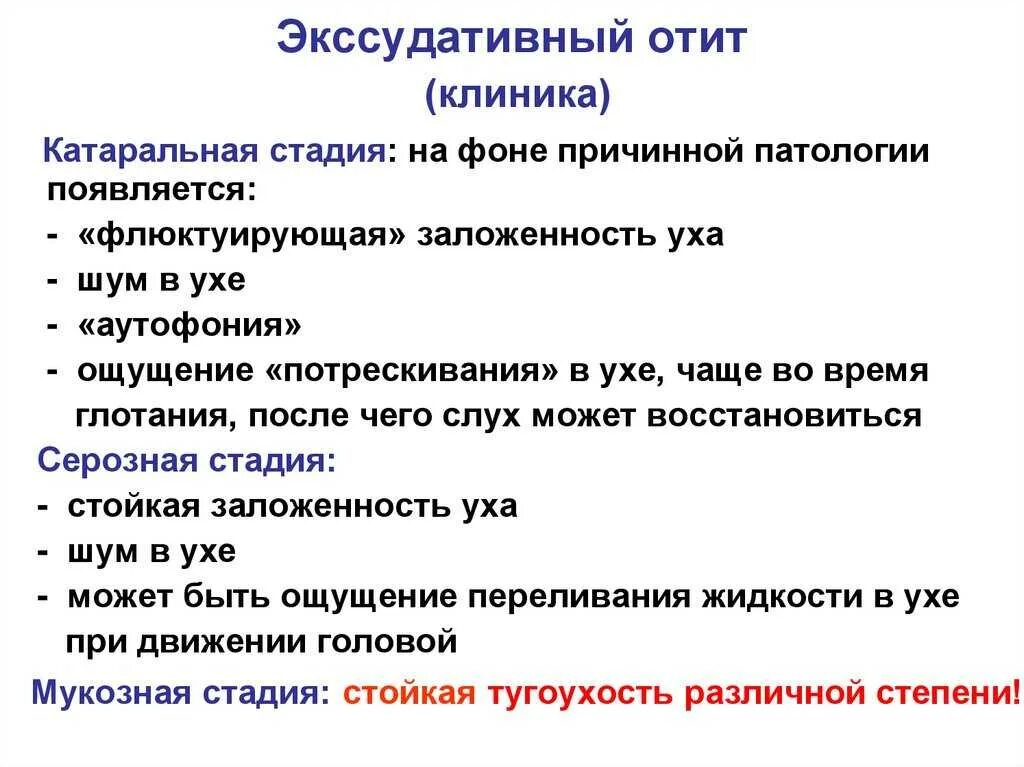 Экссудативный отит
(клиника)

Катаральная стадия: на фоне причинной патологии появляется:
- «флюктуирующая» заложенность уха
- шум в ухе
- «аутофония»
- ощущение «потрескивания» в ухе, чаще во время глотания, после чего слух может восстановиться

Серозная стадия:
- стойкая заложенность уха
- шум в ухе
- может быть ощущение переливания жидкости в ухе при движении головой

Мукозная стадия: стойкая тугоухость различной степени!